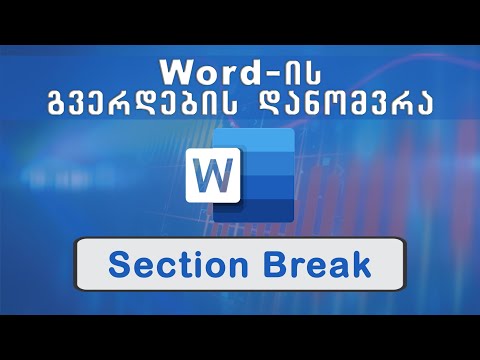 Word-ის
გვერდების დანომვრა

W

Section Break